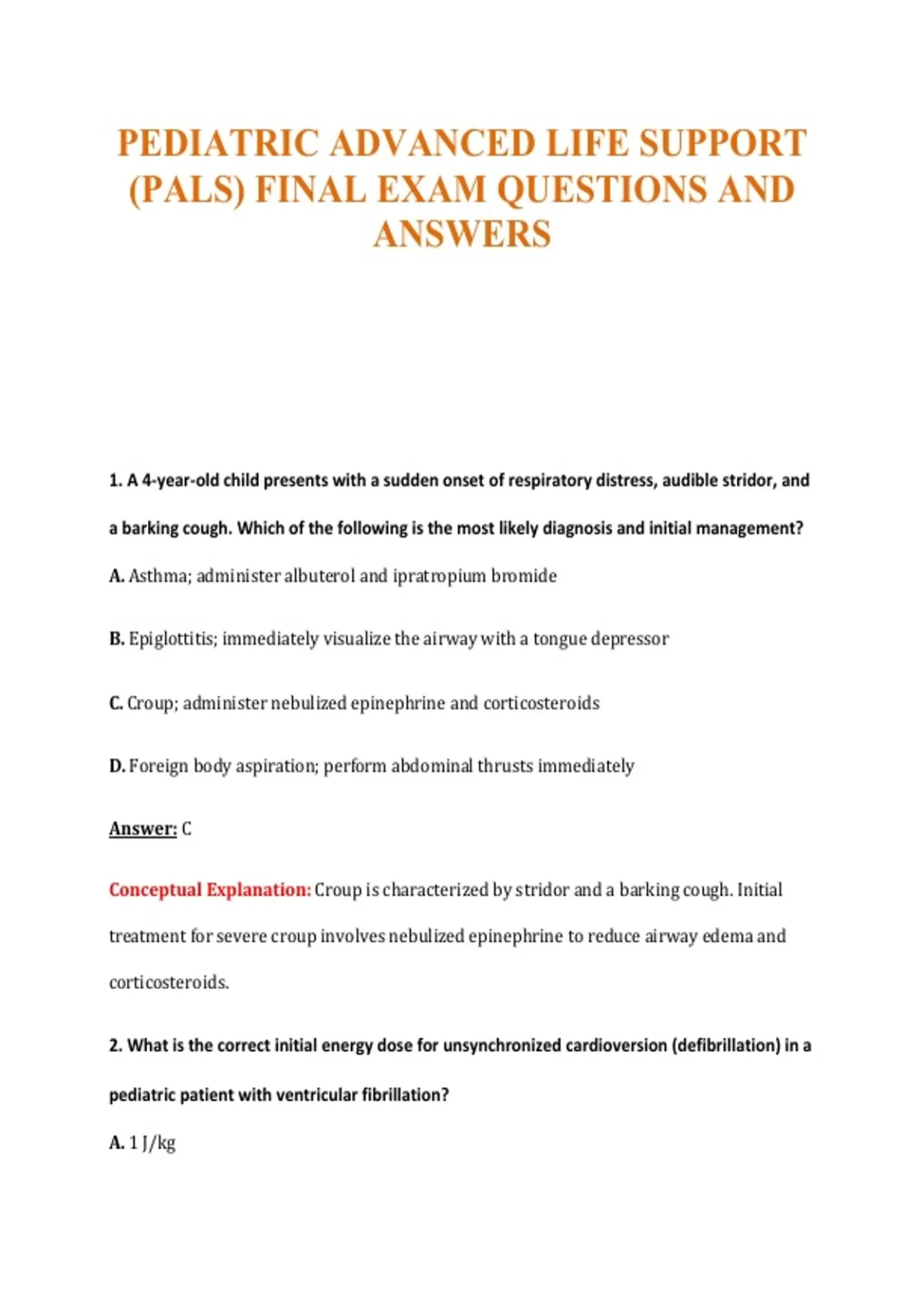 PEDIATRIC ADVANCED LIFE SUPPORT (PALS) FINAL EXAM QUESTIONS AND ANSWERS

1. A 4-year-old child presents with a sudden onset of respiratory distress, audible stridor, and a barking cough. Which of the following is the most likely diagnosis and initial management?

A. Asthma; administer albuterol and ipratropium bromide

B. Epiglottitis; immediately visualize the airway with a tongue depressor

C. Croup; administer nebulized epinephrine and corticosteroids

D. Foreign body aspiration; perform abdominal thrusts immediately

Answer: C

Conceptual Explanation: Croup is characterized by stridor and a barking cough. Initial treatment for severe croup involves nebulized epinephrine to reduce airway edema and corticosteroids.

2. What is the correct initial energy dose for unsynchronized cardioversion (defibrillation) in a pediatric patient with ventricular fibrillation?

A. 1 J/kg